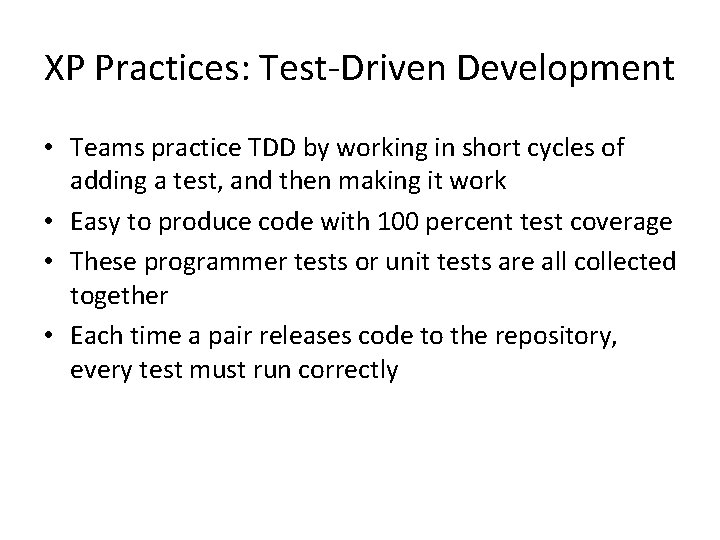 XP Practices: Test-Driven Development

• Teams practice TDD by working in short cycles of adding a test, and then making it work
• Easy to produce code with 100 percent test coverage
• These programmer tests or unit tests are all collected together
• Each time a pair releases code to the repository, every test must run correctly